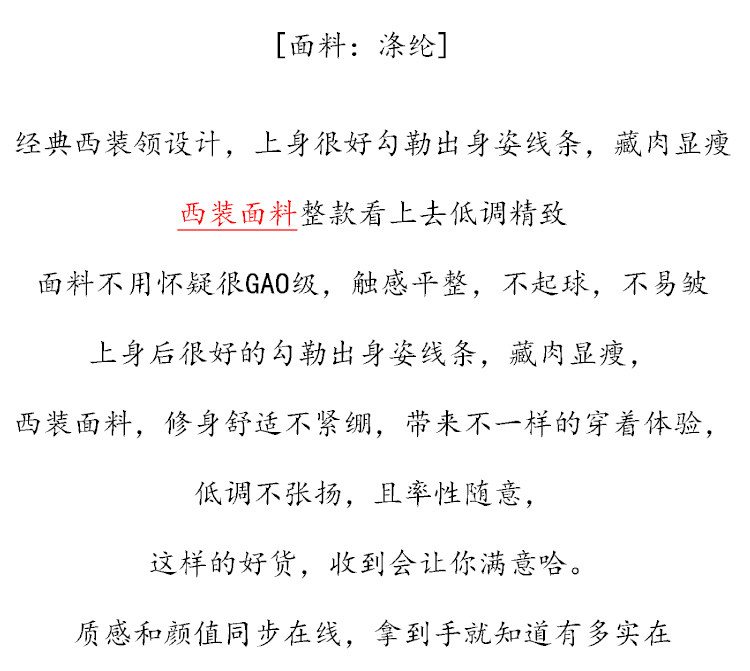 [面料：涤纶]

经典西装领设计，上身很好勾勒出身姿线条，藏肉显瘦

西装面料整款看上去低调精致

面料不用怀疑很GAO级，触感平整，不起球，不易皱

上身后很好的勾勒出身姿线条，藏肉显瘦，

西装面料，修身舒适不紧绷，带来不一样的穿着体验，

低调不张扬，且率性随意，

这样的好货，收到会让你满意哈。

质感和颜值同步在线，拿到手就知道有多实在